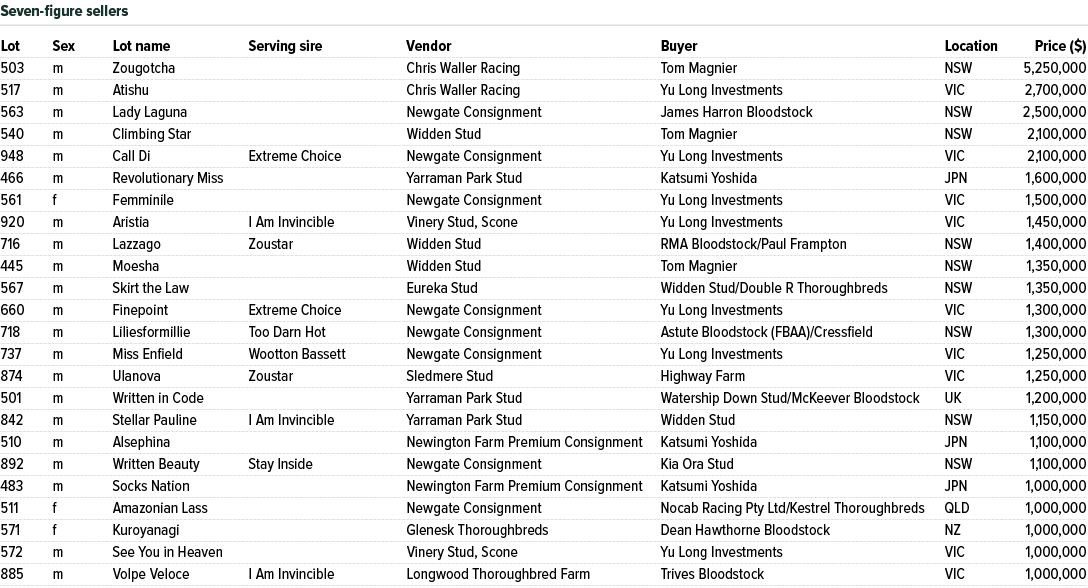 Seven-figure sellers

| Lot | Sex | Lot name | Serving sire | Vendor | Buyer | Location | Price ($) |
|---|---|---|---|---|---|---|---|
| 503 | m | Zougotcha | | Chris Waller Racing | Tom Magnier | NSW | 5,250,000 |
| 517 | m | Atishu | | Chris Waller Racing | Yu Long Investments | VIC | 2,700,000 |
| 563 | m | Lady Laguna | | Newgate Consignment | James Harron Bloodstock | NSW | 2,500,000 |
| 540 | m | Climbing Star | | Widden Stud | Tom Magnier | NSW | 2,100,000 |
| 948 | m | Call Di | Extreme Choice | Newgate Consignment | Yu Long Investments | VIC | 2,100,000 |
| 466 | m | Revolutionary Miss | | Yarraman Park Stud | Katsumi Yoshida | JPN | 1,600,000 |
| 561 | f | Femminile | | Newgate Consignment | Yu Long Investments | VIC | 1,500,000 |
| 920 | m | Aristia | I Am Invincible | Vinery Stud, Scone | Yu Long Investments | VIC | 1,450,000 |
| 716 | m | Lazzago | Zoustar | Widden Stud | RMA Bloodstock/Paul Frampton | NSW | 1,400,000 |
| 445 | m | Moesha | | Widden Stud | Tom Magnier | NSW | 1,350,000 |
| 567 | m | Skirt the Law | | Eureka Stud | Widden Stud/Double R Thoroughbreds | NSW | 1,350,000 |
| 660 | m | Finepoint | Extreme Choice | Newgate Consignment | Yu Long Investments | VIC | 1,300,000 |
| 718 | m | Liliesformillie | Too Darn Hot | Newgate Consignment | Astute Bloodstock (FBAA)/Cressfield | NSW | 1,300,000 |
| 737 | m | Miss Enfield | Wootton Bassett | Newgate Consignment | Yu Long Investments | VIC | 1,250,000 |
| 874 | m | Ulanova | Zoustar | Sledmere Stud | Highway Farm | VIC | 1,250,000 |
| 501 | m | Written in Code | | Yarraman Park Stud | Watership Down Stud/McKeever Bloodstock | UK | 1,200,000 |
| 842 | m | Stellar Pauline | I Am Invincible | Yarraman Park Stud | Widden Stud | NSW | 1,150,000 |
| 510 | m | Alsephina | | Newington Farm Premium Consignment | Katsumi Yoshida | JPN | 1,100,000 |
| 892 | m | Written Beauty | Stay Inside | Newgate Consignment | Kia Ora Stud | NSW | 1,100,000 |
| 483 | m | Socks Nation | | Newington Farm Premium Consignment | Katsumi Yoshida | JPN | 1,000,000 |
| 511 | f | Amazonian Lass | | Newgate Consignment | Nocab Racing Pty Ltd/Kestrel Thoroughbreds | QLD | 1,000,000 |
| 571 | f | Kuroyanagi | | Glenesk Thoroughbreds | Dean Hawthorne Bloodstock | NZ | 1,000,000 |
| 572 | m | See You in Heaven | | Vinery Stud, Scone | Yu Long Investments | VIC | 1,000,000 |
| 885 | m | Volpe Veloce | I Am Invincible | Longwood Thoroughbred Farm | Trives Bloodstock | VIC | 1,000,000 |